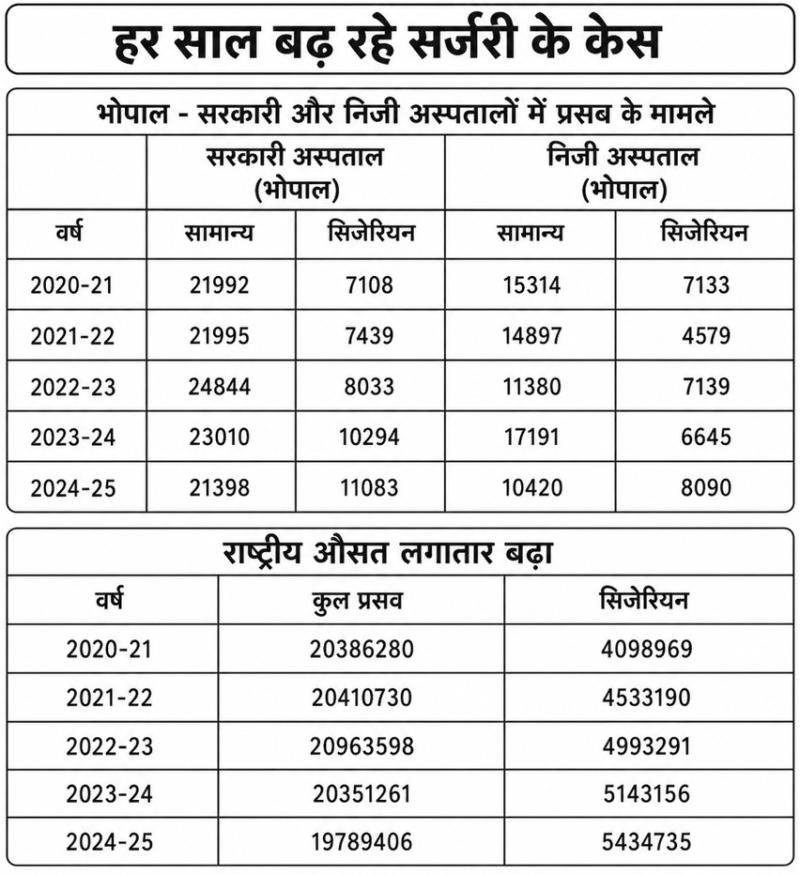 हर साल बढ़ रहे सर्जरी के केस

भोपाल - सरकारी और निजी अस्पतालों में प्रसब के मामले

| | सरकारी अस्पताल (भोपाल) | | निजी अस्पताल (भोपाल) | |
|---|---|---|---|---|
| वर्ष | सामान्य | सिजेरियन | सामान्य | सिजेरियन |
| 2020-21 | 21992 | 7108 | 15314 | 7133 |
| 2021-22 | 21995 | 7439 | 14897 | 4579 |
| 2022-23 | 24844 | 8033 | 11380 | 7139 |
| 2023-24 | 23010 | 10294 | 17191 | 6645 |
| 2024-25 | 21398 | 11083 | 10420 | 8090 |

राष्ट्रीय औसत लगातार बढ़ा

| वर्ष | कुल प्रसव | सिजेरियन |
|---|---|---|
| 2020-21 | 20386280 | 4098969 |
| 2021-22 | 20410730 | 4533190 |
| 2022-23 | 20963598 | 4993291 |
| 2023-24 | 20351261 | 5143156 |
| 2024-25 | 19789406 | 5434735 |